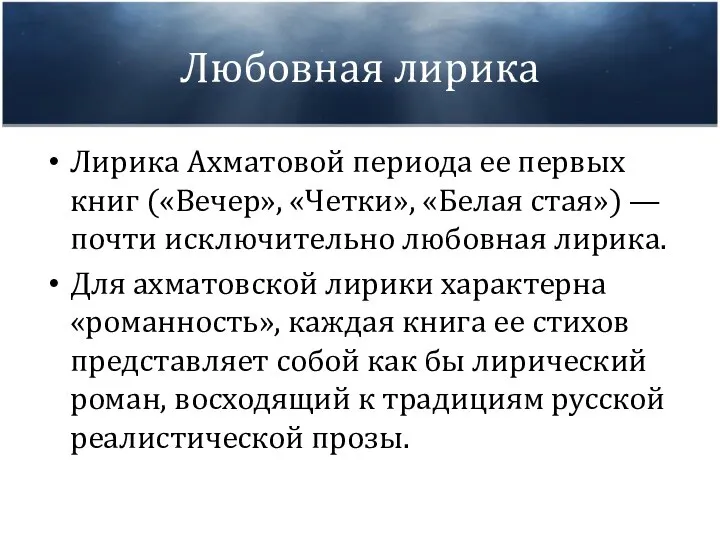 Любовная лирика

• Лирика Ахматовой периода ее первых книг («Вечер», «Четки», «Белая стая») — почти исключительно любовная лирика.
• Для ахматовской лирики характерна «романность», каждая книга ее стихов представляет собой как бы лирический роман, восходящий к традициям русской реалистической прозы.